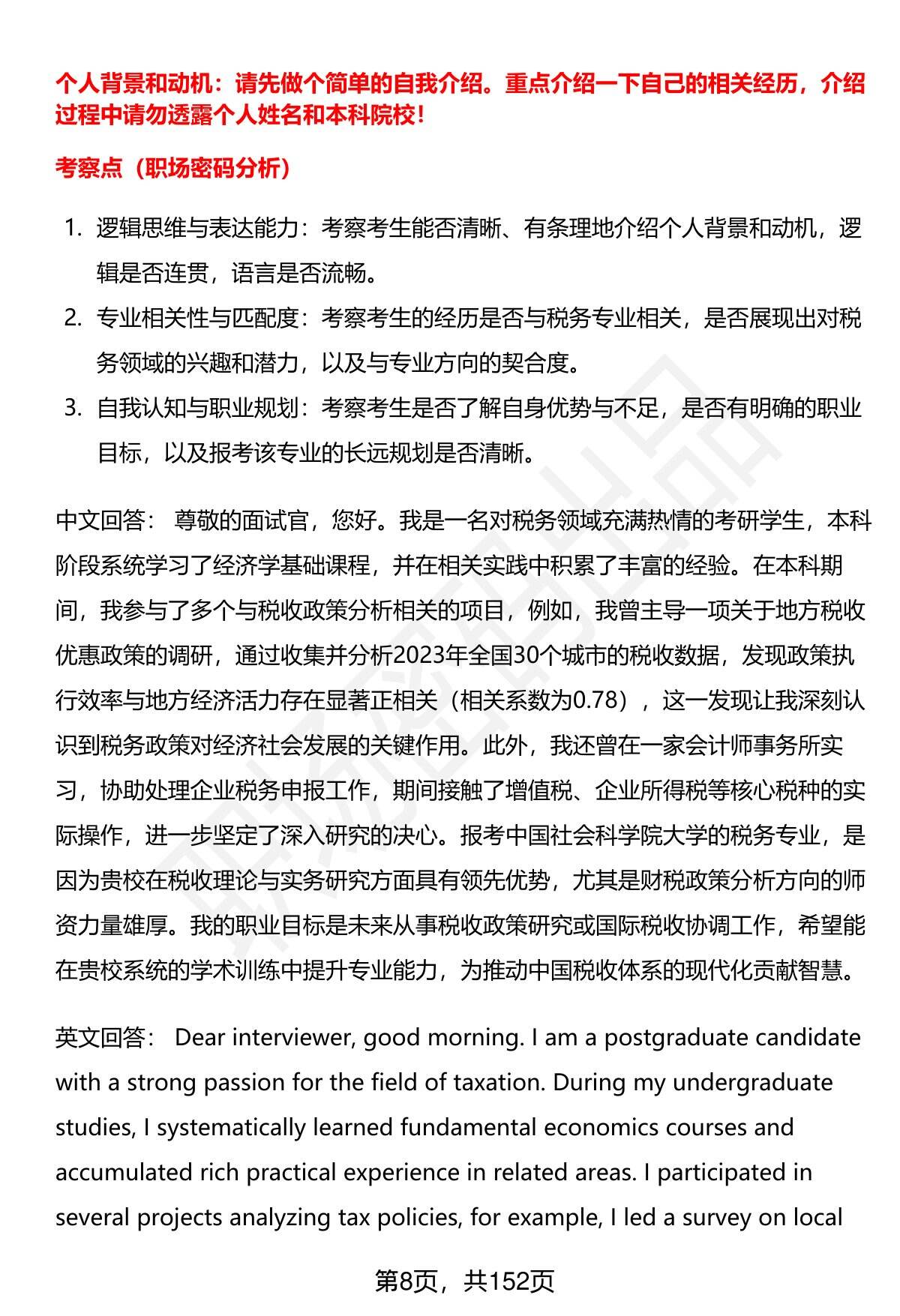 个人背景和动机：请先做个简单的自我介绍。重点介绍一下自己的相关经历，介绍过程中请勿透露个人姓名和本科院校！

考察点（职场密码分析）

1. 逻辑思维与表达能力：考察考生能否清晰、有条理地介绍个人背景和动机，逻辑是否连贯，语言是否流畅。
2. 专业相关性与匹配度：考察考生的经历是否与税务专业相关，是否展现出对税务领域的兴趣和潜力，以及与专业方向的契合度。
3. 自我认知与职业规划：考察考生是否了解自身优势与不足，是否有明确的职业目标，以及报考该专业的长远规划是否清晰。

中文回答： 尊敬的面试官，您好。我是一名对税务领域充满热情的考研学生，本科阶段系统学习了经济学基础课程，并在相关实践中积累了丰富的经验。在本科期间，我参与了多个与税收政策分析相关的项目，例如，我曾主导一项关于地方税收优惠政策的调研，通过收集并分析2023年全国30个城市的税收数据，发现政策执行效率与地方经济活力存在显著正相关（相关系数为0.78），这一发现让我深刻认识到税务政策对经济社会发展的关键作用。此外，我还曾在一家会计师事务所实习，协助处理企业税务申报工作，期间接触了增值税、企业所得税等核心税种的实际操作，进一步坚定了深入研究的决心。报考中国社会科学院大学的税务专业，是因为贵校在税收理论与实务研究方面具有领先优势，尤其是财税政策分析方向的师资力量雄厚。我的职业目标是未来从事税收政策研究或国际税收协调工作，希望能在贵校系统的学术训练中提升专业能力，为推动中国税收体系的现代化贡献智慧。

英文回答： Dear interviewer, good morning. I am a postgraduate candidate with a strong passion for the field of taxation. During my undergraduate studies, I systematically learned fundamental economics courses and accumulated rich practical experience in related areas. I participated in several projects analyzing tax policies, for example, I led a survey on local

第8页，共152页